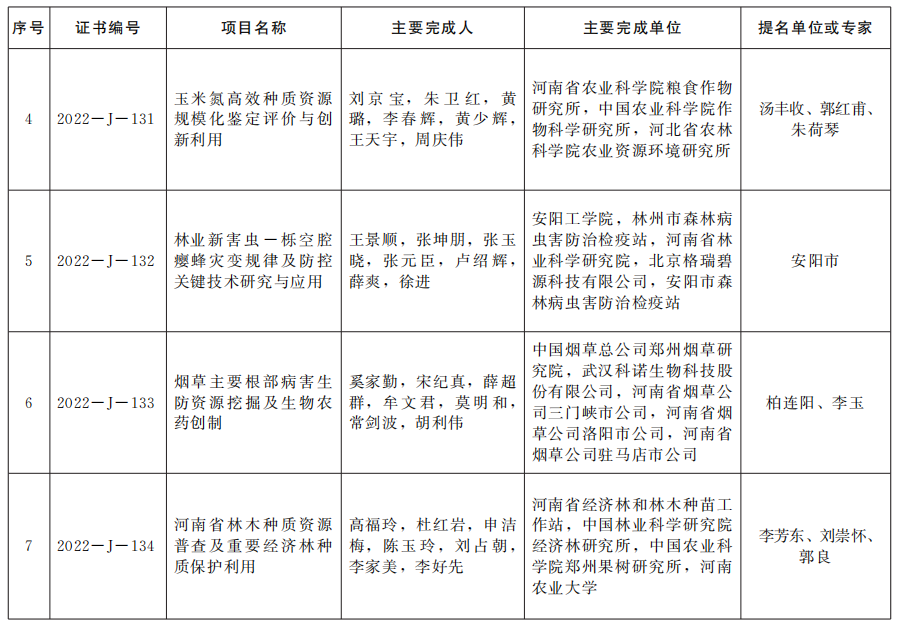 | 序号 | 证书编号 | 项目名称 | 主要完成人 | 主要完成单位 | 提名单位或专家 |
|---|---|---|---|---|---|
| 4 | 2022—J—131 | 玉米氮高效种质资源规模化鉴定评价与创新利用 | 刘京宝，朱卫红，黄璐，李春辉，黄少辉，王天宇，周庆伟 | 河南省农业科学院粮食作物研究所，中国农业科学院作物科学研究所，河北省农林科学院农业资源环境研究所 | 汤丰收、郭红甫、朱荷琴 |
| 5 | 2022—J—132 | 林业新害虫—栎空腔瘿蜂灾变规律及防控关键技术研究与应用 | 王景顺，张坤朋，张玉晓，张元臣，卢绍辉，薛爽，徐进 | 安阳工学院，林州市森林病虫害防治检疫站，河南省林业科学研究院，北京格瑞碧源科技有限公司，安阳市森林病虫害防治检疫站 | 安阳市 |
| 6 | 2022—J—133 | 烟草主要根部病害生防资源挖掘及生物农药创制 | 奚家勤，宋纪真，薛超群，牟文君，莫明和，常剑波，胡利伟 | 中国烟草总公司郑州烟草研究院，武汉科诺生物科技股份有限公司，河南省烟草公司三门峡市公司，河南省烟草公司洛阳市公司，河南省烟草公司驻马店市公司 | 柏连阳、李玉 |
| 7 | 2022—J—134 | 河南省林木种质资源普查及重要经济林种质保护利用 | 高福玲，杜红岩，申洁梅，陈玉玲，刘占朝，李家美，李好先 | 河南省经济林和林木种苗工作站，中国林业科学研究院经济林研究所，中国农业科学院郑州果树研究所，河南农业大学 | 李芳东、刘崇怀、郭良 |